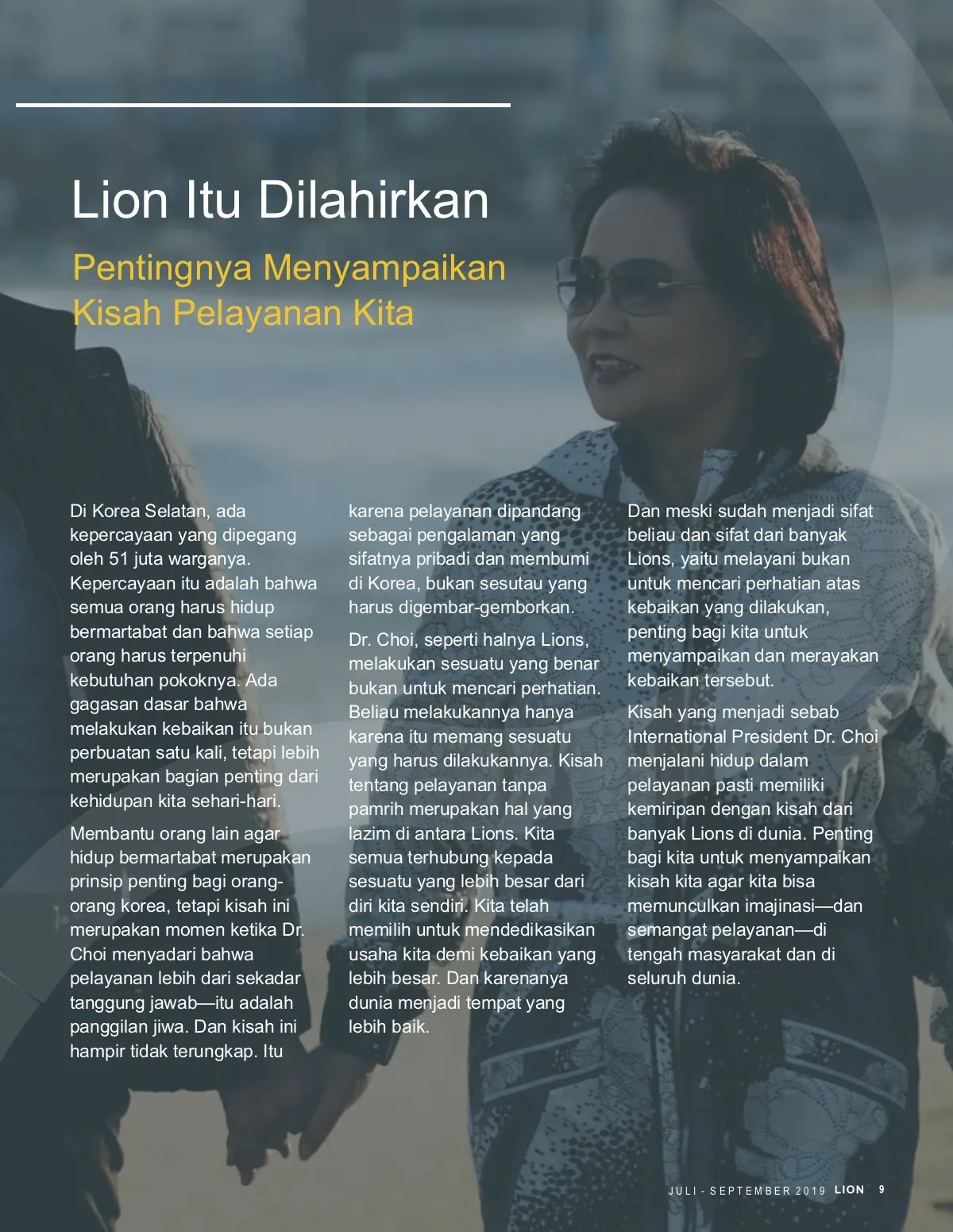 Lion Itu Dilahirkan

Pentingnya Menyampaikan Kisah Pelayanan Kita

Di Korea Selatan, ada kepercayaan yang dipegang oleh 51 juta warganya. Kepercayaan itu adalah bahwa semua orang harus hidup bermartabat dan bahwa setiap orang harus terpenuhi kebutuhan pokoknya. Ada gagasan dasar bahwa melakukan kebaikan itu bukan perbuatan satu kali, tetapi lebih merupakan bagian penting dari kehidupan kita sehari-hari.

Membantu orang lain agar hidup bermartabat merupakan prinsip penting bagi orang-orang korea, tetapi kisah ini merupakan momen ketika Dr. Choi menyadari bahwa pelayanan lebih dari sekadar tanggung jawab—itu adalah panggilan jiwa. Dan kisah ini hampir tidak terungkap. Itu karena pelayanan dipandang sebagai pengalaman yang sifatnya pribadi dan membumi di Korea, bukan sesutau yang harus digembar-gemborkan.

Dr. Choi, seperti halnya Lions, melakukan sesuatu yang benar bukan untuk mencari perhatian. Beliau melakukannya hanya karena itu memang sesuatu yang harus dilakukannya. Kisah tentang pelayanan tanpa pamrih merupakan hal yang lazim di antara Lions. Kita semua terhubung kepada sesuatu yang lebih besar dari diri kita sendiri. Kita telah memilih untuk mendedikasikan usaha kita demi kebaikan yang lebih besar. Dan karenanya dunia menjadi tempat yang lebih baik.

Dan meski sudah menjadi sifat beliau dan sifat dari banyak Lions, yaitu melayani bukan untuk mencari perhatian atas kebaikan yang dilakukan, penting bagi kita untuk menyampaikan dan merayakan kebaikan tersebut.

Kisah yang menjadi sebab International President Dr. Choi menjalani hidup dalam pelayanan pasti memiliki kemiripan dengan kisah dari banyak Lions di dunia. Penting bagi kita untuk menyampaikan kisah kita agar kita bisa memunculkan imajinasi—dan semangat pelayanan—di tengah masyarakat dan di seluruh dunia.

JULI - SEPTEMBER 2019 LION 9